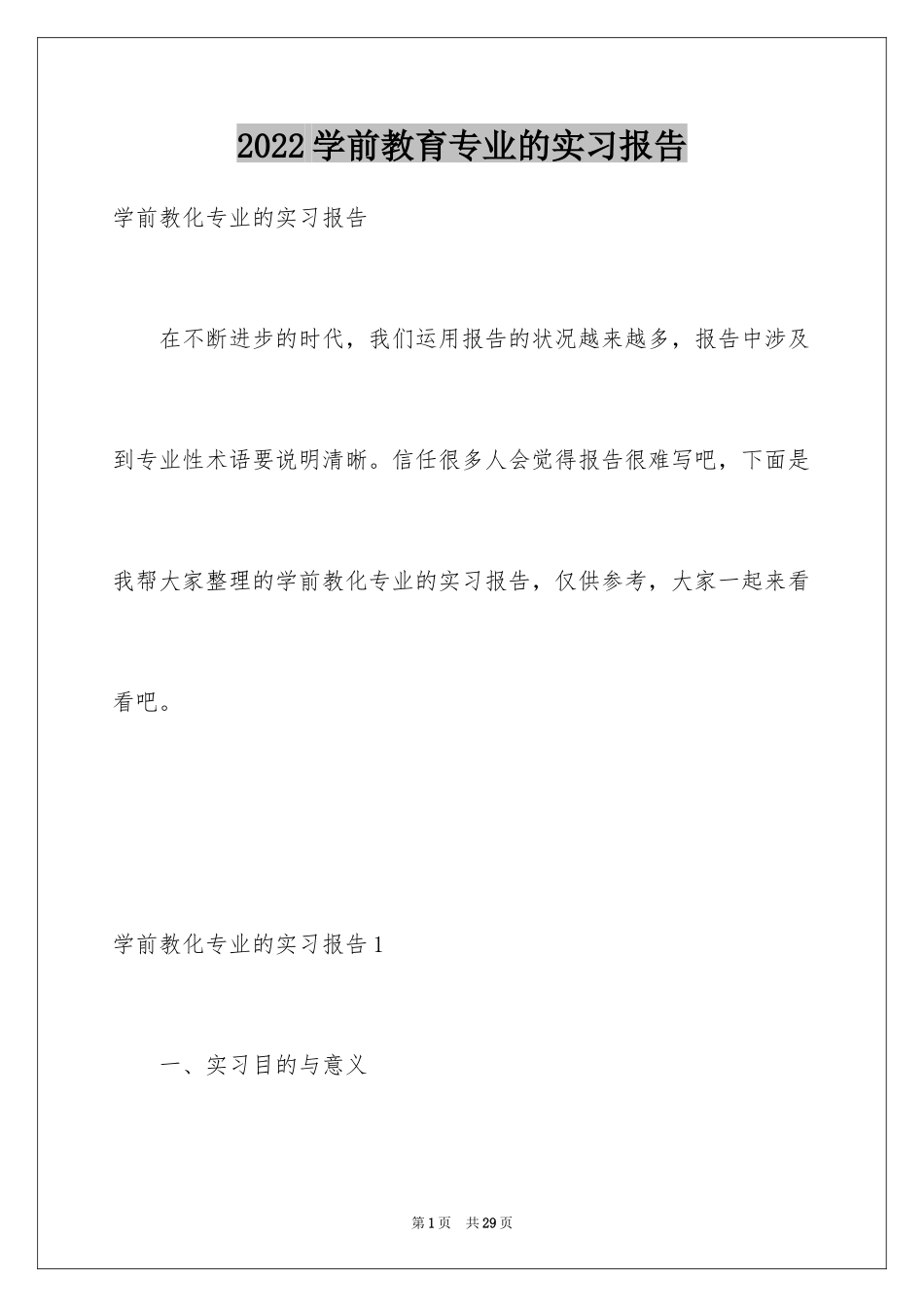 2022学前教育专业的实习报告

学前教化专业的实习报告

在不断进步的时代，我们运用报告的状况越来越多，报告中涉及到专业性术语要说明清晰。信任很多人会觉得报告很难写吧，下面是我帮大家整理的学前教化专业的实习报告，仅供参考，大家一起来看看吧。

学前教化专业的实习报告1

一、实习目的与意义

第1页 共29页